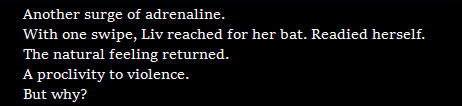 Another surge of adrenaline.

With one swipe, Liv reached for her bat. Readied herself.

The natural feeling returned.

A proclivity to violence.

But why?